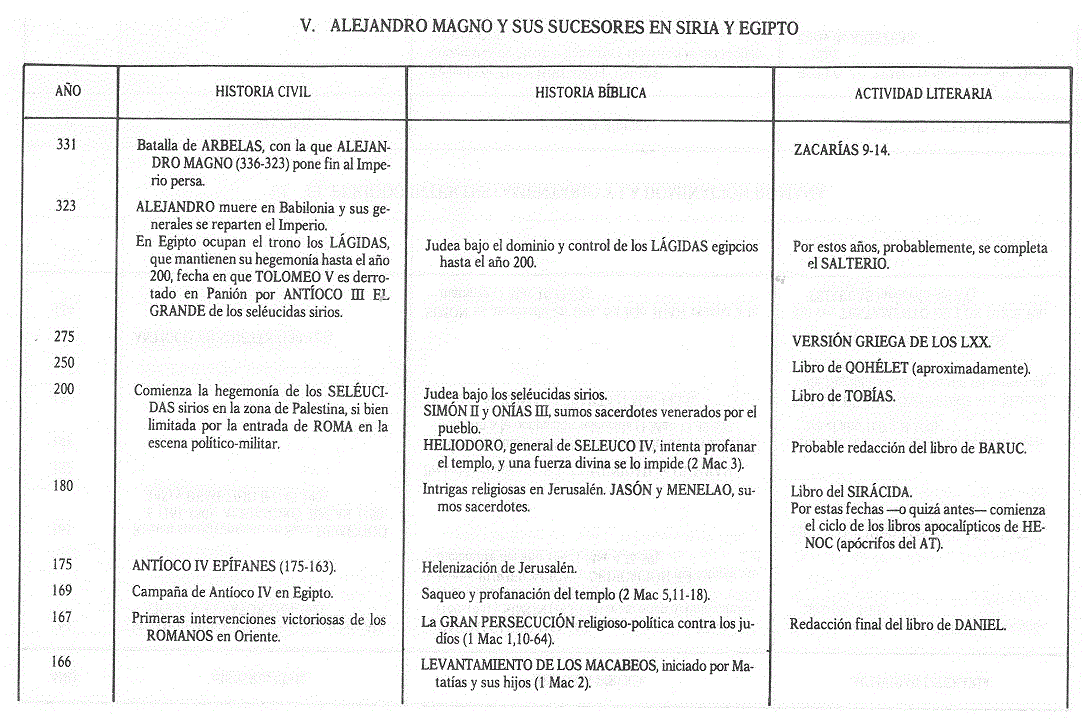 V. ALEJANDRO MAGNO Y SUS SUCESORES EN SIRIA Y EGIPTO

| AÑO | HISTORIA CIVIL | HISTORIA BÍBLICA | ACTIVIDAD LITERARIA |
|---|---|---|---|
| 331 | Batalla de ARBELAS, con la que ALEJANDRO MAGNO (336-323) pone fin al Imperio persa. | | ZACARÍAS 9-14. |
| 323 | ALEJANDRO muere en Babilonia y sus generales se reparten el Imperio. En Egipto ocupan el trono los LÁGIDAS, que mantienen su hegemonía hasta el año 200, fecha en que TOLOMEO V es derrotado en Panión por ANTÍOCO III EL GRANDE de los seléucidas sirios. | Judea bajo el dominio y control de los LÁGIDAS egipcios hasta el año 200. | Por estos años, probablemente, se completa el SALTERIO. |
| 275 | | | VERSIÓN GRIEGA DE LOS LXX. |
| 250 | | | Libro de QOHÉLET (aproximadamente). |
| 200 | Comienza la hegemonía de los SELÉUCIDAS sirios en la zona de Palestina, si bien limitada por la entrada de ROMA en la escena político-militar. | Judea bajo los seléucidas sirios. SIMÓN II y ONÍAS III, sumos sacerdotes venerados por el pueblo. HELIODORO, general de SELEUCO IV, intenta profanar el templo, y una fuerza divina se lo impide (2 Mac 3). | Libro de TOBÍAS. Probable redacción del libro de BARUC. |
| 180 | | Intrigas religiosas en Jerusalén. JASÓN y MENELAO, sumos sacerdotes. | Libro del SIRÁCIDA. Por estas fechas —o quizá antes— comienza el ciclo de los libros apocalípticos de HENOC (apócrifos del AT). |
| 175 | ANTÍOCO IV EPÍFANES (175-163). | Helenización de Jerusalén. | |
| 169 | Campaña de Antíoco IV en Egipto. | Saqueo y profanación del templo (2 Mac 5,11-18). | |
| 167 | Primeras intervenciones victoriosas de los ROMANOS en Oriente. | La GRAN PERSECUCIÓN religioso-política contra los judíos (1 Mac 1,10-64). | Redacción final del libro de DANIEL. |
| 166 | | LEVANTAMIENTO DE LOS MACABEOS, iniciado por Matatías y sus hijos (1 Mac 2). | |